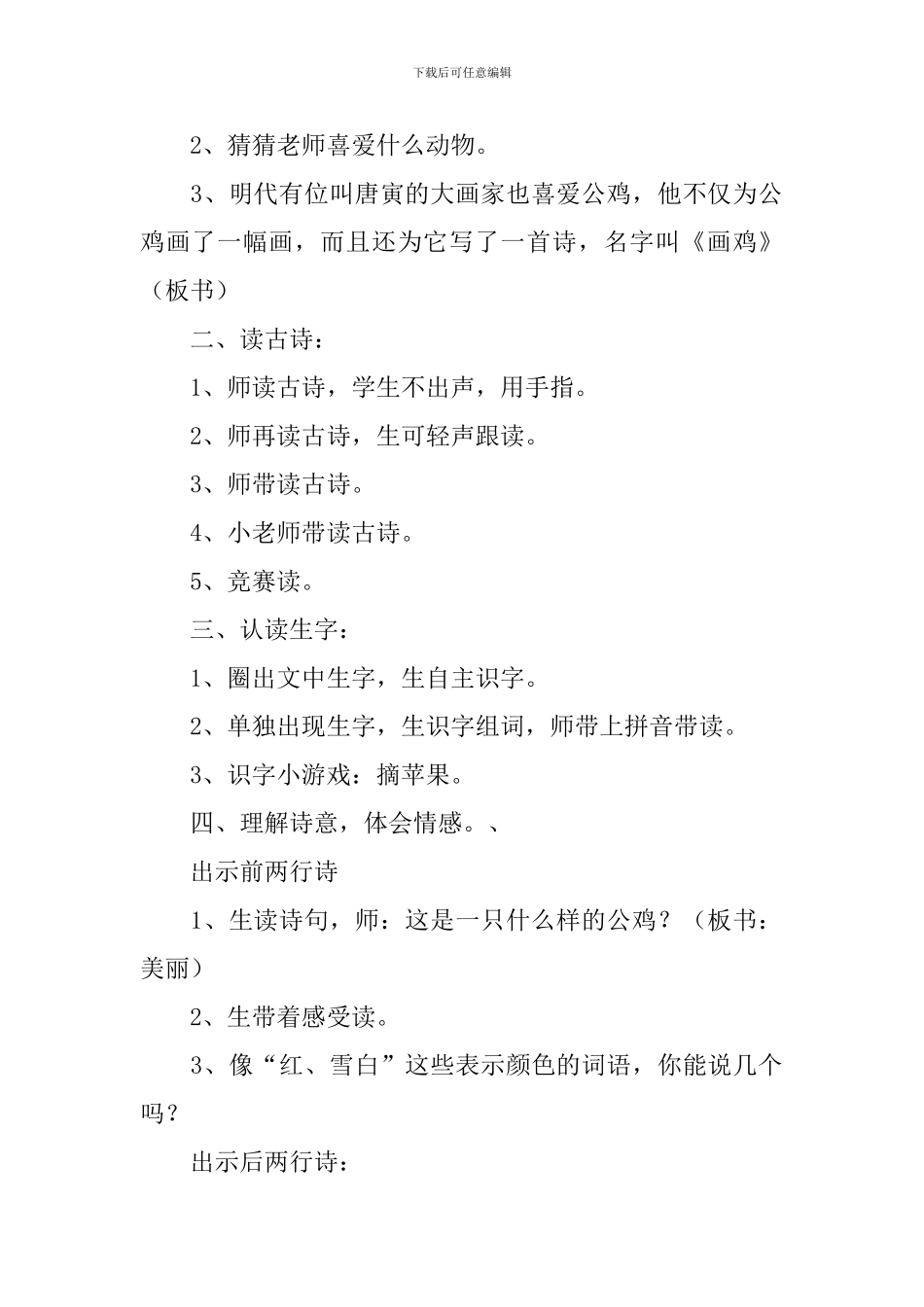 下载后可任意编辑

2、猜猜老师喜爱什么动物。

3、明代有位叫唐寅的大画家也喜爱公鸡，他不仅为公鸡画了一幅画，而且还为它写了一首诗，名字叫《画鸡》（板书）

二、读古诗：

1、师读古诗，学生不出声，用手指。

2、师再读古诗，生可轻声跟读。

3、师带读古诗。

4、小老师带读古诗。

5、竞赛读。

三、认读生字：

1、圈出文中生字，生自主识字。

2、单独出现生字，生识字组词，师带上拼音带读。

3、识字小游戏：摘苹果。

四、理解诗意，体会情感。、

出示前两行诗

1、生读诗句，师：这是一只什么样的公鸡？（板书：美丽）

2、生带着感受读。

3、像“红、雪白”这些表示颜色的词语，你能说几个吗？

出示后两行诗：